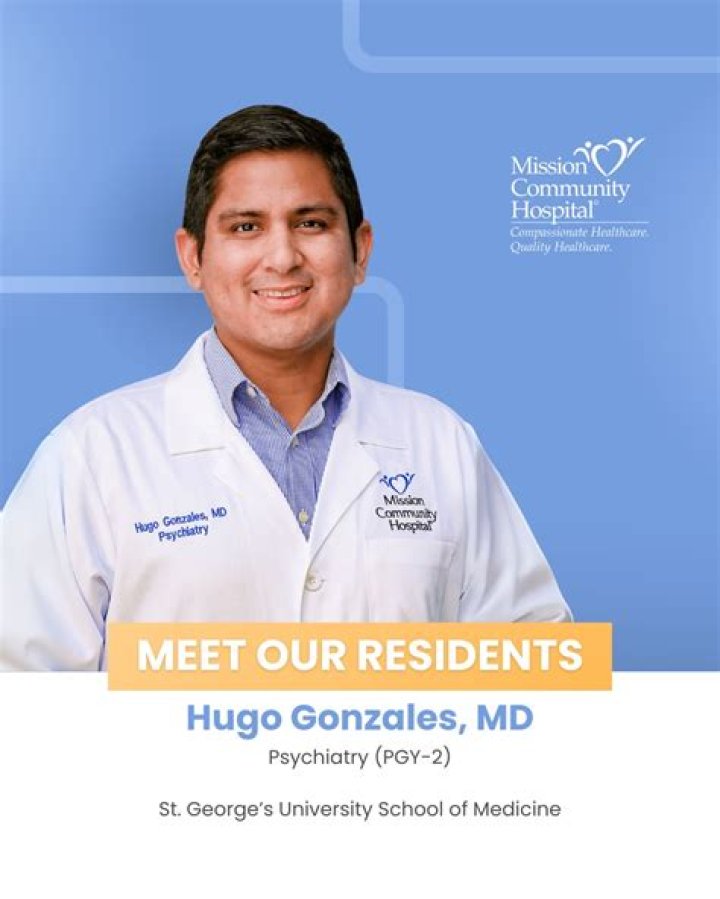 Mission
Community
Hospital®
Compassionate Healthcare.
Quality Healthcare.

Hugo Gonzales, MD
Psychiatry

Mission
Community
Hospital

MEET OUR RESIDENTS

Hugo Gonzales, MD

Psychiatry (PGY-2)

St. George's University School of Medicine